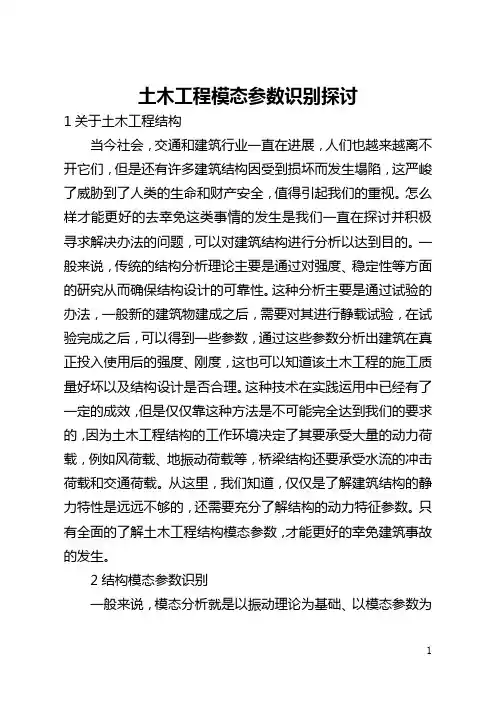 土木工程模态参数识别探讨

1 关于土木工程结构

当今社会，交通和建筑行业一直在进展，人们也越来越离不开它们，但是还有许多建筑结构因受到损坏而发生塌陷，这严峻了威胁到了人类的生命和财产安全，值得引起我们的重视。怎么样才能更好的去幸免这类事情的发生是我们一直在探讨并积极寻求解决办法的问题，可以对建筑结构进行分析以达到目的。一般来说，传统的结构分析理论主要是通过对强度、稳定性等方面的研究从而确保结构设计的可靠性。这种分析主要是通过试验的办法，一般新的建筑物建成之后，需要对其进行静载试验，在试验完成之后，可以得到一些参数，通过这些参数分析出建筑在真正投入使用后的强度、刚度，这也可以知道该土木工程的施工质量好坏以及结构设计是否合理。这种技术在实践运用中已经有了一定的成效，但是仅仅靠这种方法是不可能完全达到我们的要求的，因为土木工程结构的工作环境决定了其要承受大量的动力荷载，例如风荷载、地振动荷载等，桥梁结构还要承受水流的冲击荷载和交通荷载。从这里，我们知道，仅仅是了解建筑结构的静力特性是远远不够的，还需要充分了解结构的动力特征参数。只有全面的了解土木工程结构模态参数，才能更好的幸免建筑事故的发生。

2 结构模态参数识别

一般来说，模态分析就是以振动理论为基础、以模态参数为

1